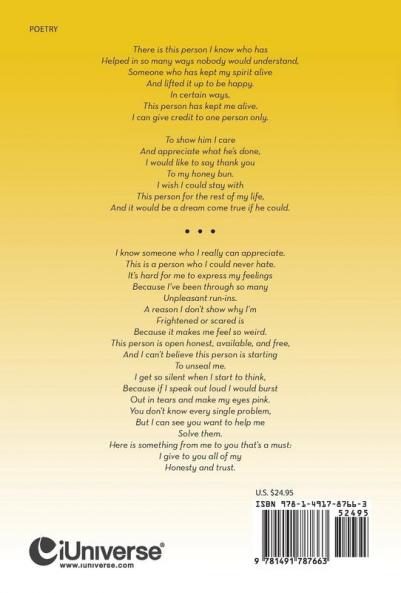 POETRY

There is this person I know who has
Helped in so many ways nobody would understand.
Someone who has kept my spirit alive
And lifted it up to be happy.
In certain ways.
This person has kept me alive.
I can give credit to one person only.

To show him I care
And appreciate what he's done,
I would like to say thank you
To my honey bun.
I wish I could stay with
This person for the rest of my life,
And it would be a dream come true if he could.

• • •

I know someone who I really can appreciate.
This is a person who I could never hate.
It's hard for me to express my feelings
Because I've been through so many
Unpleasant run-ins.
A reason I don't show why I'm
Frightened or scared is
Because it makes me feel so weird.
This person is open honest, available, and free,
And I can't believe this person is starting
To unseal me.
I get so silent when I start to think,
Because if I speak out loud I would burst
Out in tears and make my eyes pink.
You don't know every single problem,
But I can see you want to help me
Solve them.
Here is something from me to you that's a must:
I give to you all of my
Honesty and trust.

U.S. $24.95
ISBN 978-1-4917-8766-3
52495
9 781491 787663

iUniverse®
www.iuniverse.com